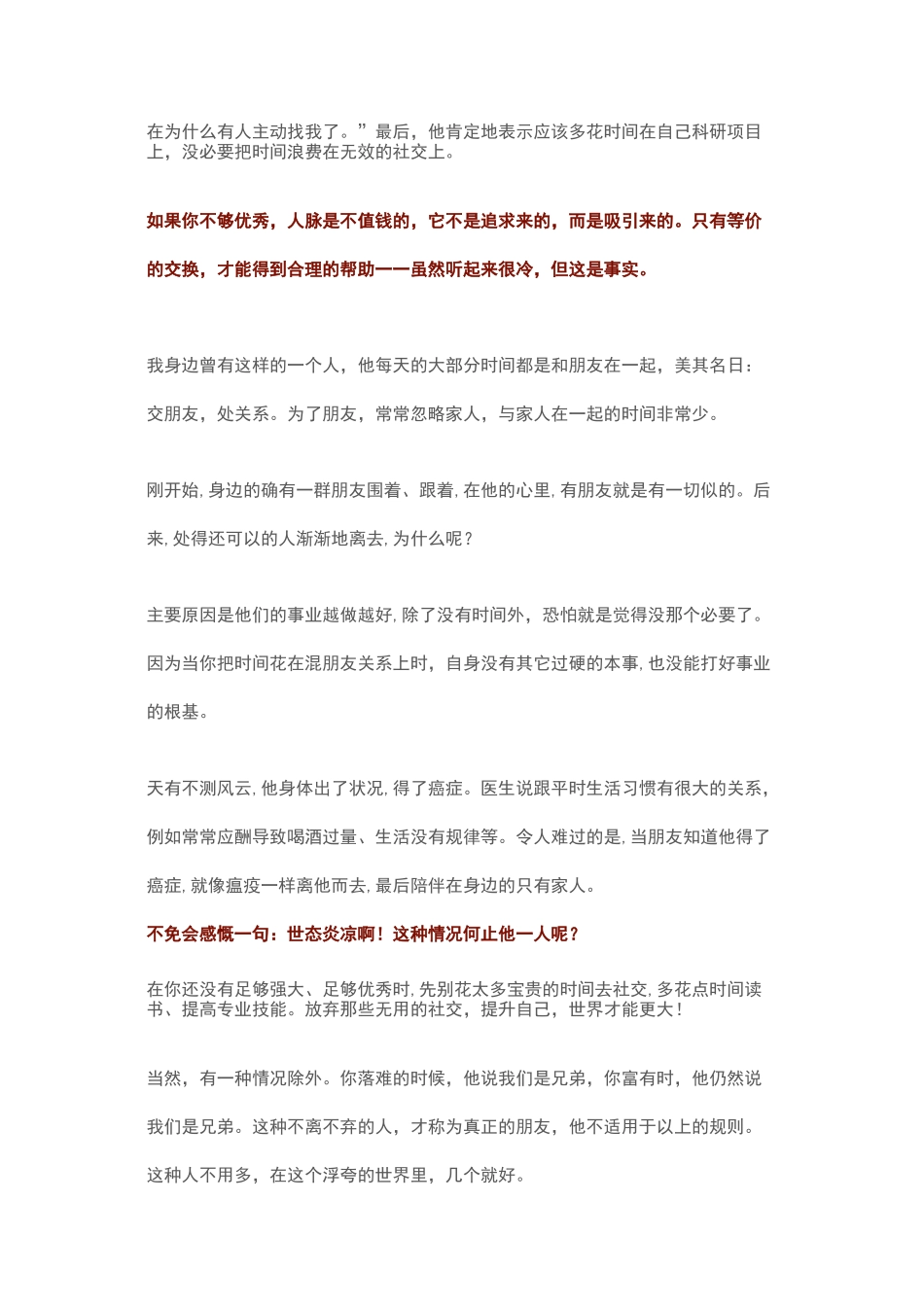 在为什么有人主动找我了。”最后，他肯定地表示应该多花时间在自己科研项目上，没必要把时间浪费在无效的社交上。

如果你不够优秀，人脉是不值钱的，它不是追求来的，而是吸引来的。只有等价的交换，才能得到合理的帮助——虽然听起来很冷，但这是事实。

我身边曾有这样的一个人，他每天的大部分时间都是和朋友在一起，美其名曰：交朋友，处关系。为了朋友，常常忽略家人，与家人在一起的时间非常少。

刚开始，身边的确有一群朋友围着、跟着，在他的心里，有朋友就是有一切似的。后来，处得还可以的人渐渐地离去，为什么呢？

主要原因是他们的事业越做越好，除了没有时间外，恐怕就是觉得没那个必要了。因为当你把时间花在混朋友关系上时，自身没有其它过硬的本事，也没能打好事业的根基。

天有不测风云，他身体出了状况，得了癌症。医生说跟平时生活习惯有很大的关系，例如常常应酬导致喝酒过量、生活没有规律等。令人难过的是，当朋友知道他得了癌症，就像瘟疫一样离他而去，最后陪伴在身边的只有家人。

不免会感慨一句：世态炎凉啊！这种情况何止他一人呢？

在你还没有足够强大、足够优秀时，先别花太多宝贵的时间去社交，多花点时间读书、提高专业技能。放弃那些无用的社交，提升自己，世界才能更大！

当然，有一种情况除外。你落难的时候，他说我们是兄弟，你富有时，他仍然说我们是兄弟。这种不离不弃的人，才称为真正的朋友，他不适用于以上的规则。这种人不用多，在这个浮夸的世界里，几个就好。